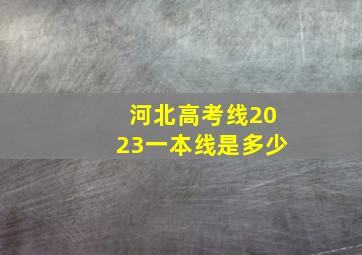 河北高考线2023一本线是多少